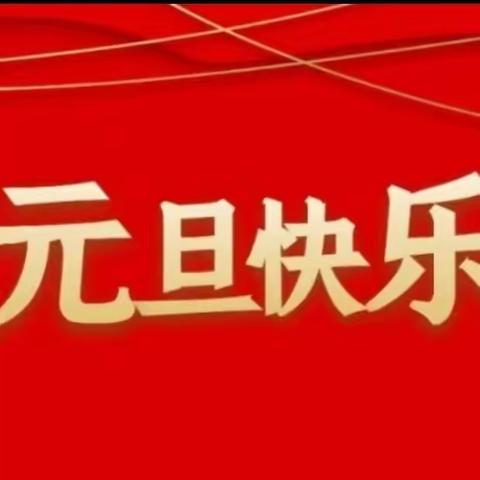 元旦快乐